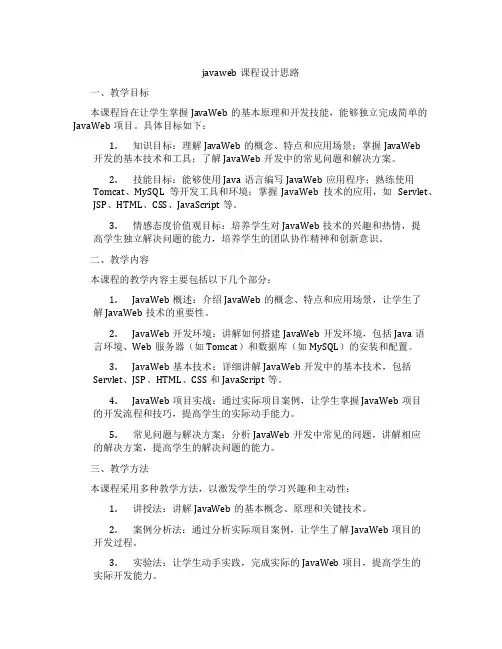 javaweb 课程设计思路

一、教学目标

本课程旨在让学生掌握 JavaWeb 的基本原理和开发技能，能够独立完成简单的 JavaWeb 项目。具体目标如下：

1. 知识目标：理解 JavaWeb 的概念、特点和应用场景；掌握 JavaWeb 开发的基本技术和工具；了解 JavaWeb 开发中的常见问题和解决方案。

2. 技能目标：能够使用 Java 语言编写 JavaWeb 应用程序；熟练使用 Tomcat、MySQL 等开发工具和环境；掌握 JavaWeb 技术的应用，如 Servlet、JSP、HTML、CSS、JavaScript 等。

3. 情感态度价值观目标：培养学生对 JavaWeb 技术的兴趣和热情，提高学生独立解决问题的能力，培养学生的团队协作精神和创新意识。

二、教学内容

本课程的教学内容主要包括以下几个部分：

1. JavaWeb 概述：介绍 JavaWeb 的概念、特点和应用场景，让学生了解 JavaWeb 技术的重要性。

2. JavaWeb 开发环境：讲解如何搭建 JavaWeb 开发环境，包括 Java 语言环境、Web 服务器（如 Tomcat）和数据库（如 MySQL）的安装和配置。

3. JavaWeb 基本技术：详细讲解 JavaWeb 开发中的基本技术，包括 Servlet、JSP、HTML、CSS 和 JavaScript 等。

4. JavaWeb 项目实战：通过实际项目案例，让学生掌握 JavaWeb 项目的开发流程和技巧，提高学生的实际动手能力。

5. 常见问题与解决方案：分析 JavaWeb 开发中常见的问题，讲解相应的解决方案，提高学生的解决问题的能力。

三、教学方法

本课程采用多种教学方法，以激发学生的学习兴趣和主动性：

1. 讲授法：讲解 JavaWeb 的基本概念、原理和关键技术。

2. 案例分析法：通过分析实际项目案例，让学生了解 JavaWeb 项目的开发过程。

3. 实验法：让学生动手实践，完成实际的 JavaWeb 项目，提高学生的实际开发能力。